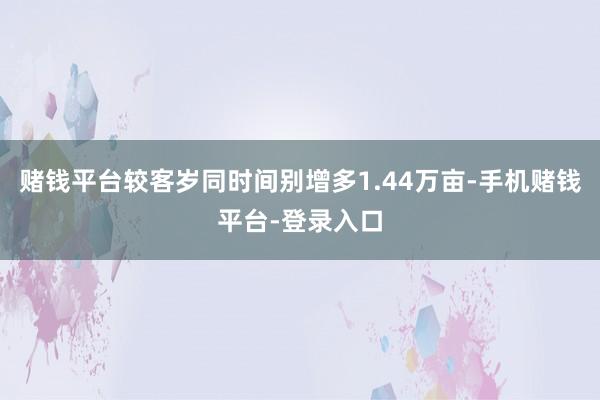 赌钱平台较客岁同时间别增多1.44万亩-手机赌钱平台-登录入口